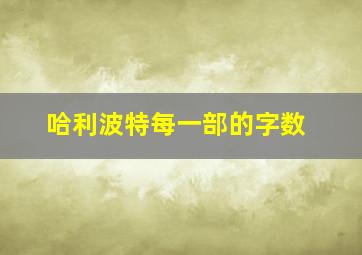 哈利波特每一部的字数